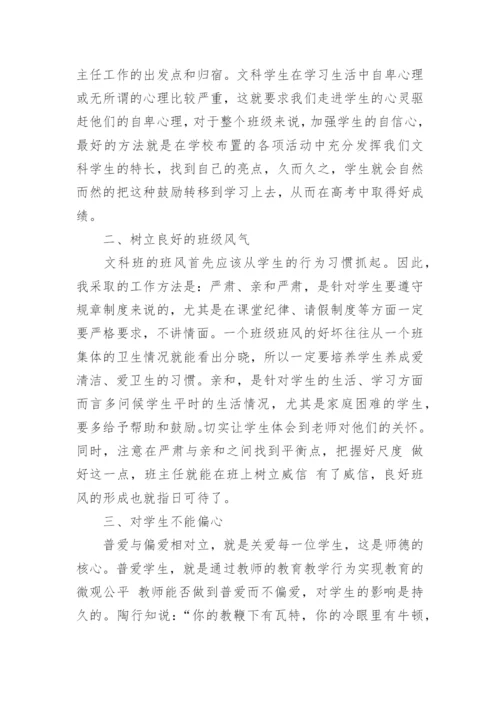 主任工作的出发点和归宿。文科学生在学习生活中自卑心理或无所谓的心理比较严重，这就要求我们走进学生的心灵驱赶他们的自卑心理，对于整个班级来说，加强学生的自信心，最好的方法就是在学校布置的各项活动中充分发挥我们文科学生的特长，找到自己的亮点，久而久之，学生就会自然而然的把这种鼓励转移到学习上去，从而在高考中取得好成绩。

二、树立良好的班级风气

文科班的班风首先应该从学生的行为习惯抓起。因此，我采取的工作方法是：严肃、亲和严肃，是针对学生要遵守规章制度来说的，尤其是在课堂纪律、请假制度等方面一定要严格要求，不讲情面。一个班级班风的好坏往往从一个班集体的卫生情况就能看出分晓，所以一定要培养学生养成爱清洁、爱卫生的习惯。亲和，是针对学生的生活、学习方面而言多问候学生平时的生活情况，尤其是家庭困难的学生，要多给予帮助和鼓励。切实让学生体会到老师对他们的关怀。同时，注意在严肃与亲和之间找到平衡点，把握好尺度 做好这一点，班主任就能在班上树立威信 有了威信，良好班风的形成也就指日可待了。

三、对学生不能偏心

普爱与偏爱相对立，就是关爱每一位学生，这是师德的核心。普爱学生，就是通过教师的教育教学行为实现教育的微观公平 教师能否做到普爱而不偏爱，对学生的影响是持久的。陶行知说：“你的教鞭下有瓦特，你的冷眼里有牛顿，